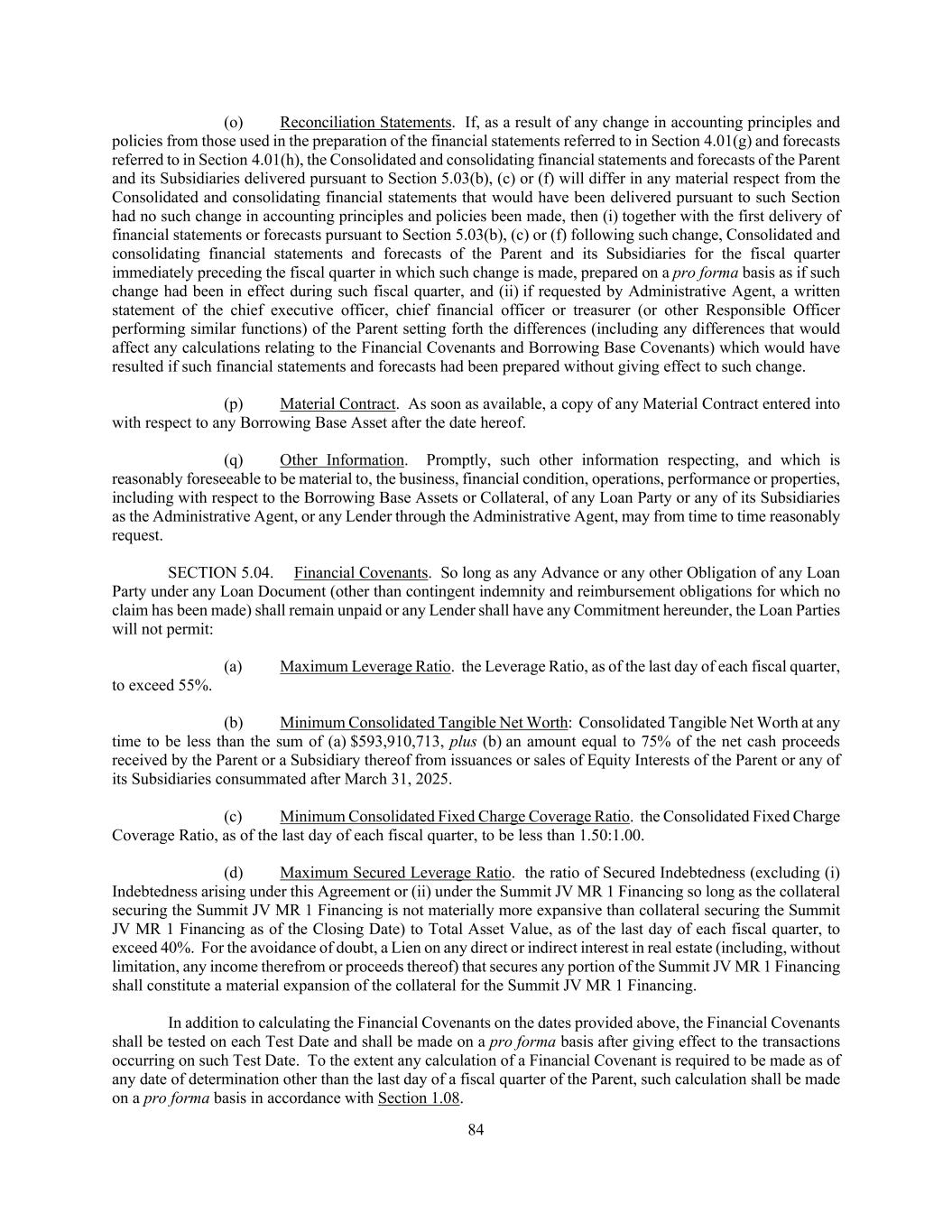 (o) Reconciliation Statements. If, as a result of any change in accounting principles and policies from those used in the preparation of the financial statements referred to in Section 4.01(g) and forecasts referred to in Section 4.01(h), the Consolidated and consolidating financial statements and forecasts of the Parent and its Subsidiaries delivered pursuant to Section 5.03(b), (c) or (f) will differ in any material respect from the Consolidated and consolidating financial statements that would have been delivered pursuant to such Section had no such change in accounting principles and policies been made, then (i) together with the first delivery of financial statements or forecasts pursuant to Section 5.03(b), (c) or (f) following such change, Consolidated and consolidating financial statements and forecasts of the Parent and its Subsidiaries for the fiscal quarter immediately preceding the fiscal quarter in which such change is made, prepared on a pro forma basis as if such change had been in effect during such fiscal quarter, and (ii) if requested by Administrative Agent, a written statement of the chief executive officer, chief financial officer or treasurer (or other Responsible Officer performing similar functions) of the Parent setting forth the differences (including any differences that would affect any calculations relating to the Financial Covenants and Borrowing Base Covenants) which would have resulted if such financial statements and forecasts had been prepared without giving effect to such change.

(p) Material Contract. As soon as available, a copy of any Material Contract entered into with respect to any Borrowing Base Asset after the date hereof.

(q) Other Information. Promptly, such other information respecting, and which is reasonably foreseeable to be material to, the business, financial condition, operations, performance or properties, including with respect to the Borrowing Base Assets or Collateral, of any Loan Party or any of its Subsidiaries as the Administrative Agent, or any Lender through the Administrative Agent, may from time to time reasonably request.

SECTION 5.04. Financial Covenants. So long as any Advance or any other Obligation of any Loan Party under any Loan Document (other than contingent indemnity and reimbursement obligations for which no claim has been made) shall remain unpaid or any Lender shall have any Commitment hereunder, the Loan Parties will not permit:

(a) Maximum Leverage Ratio. the Leverage Ratio, as of the last day of each fiscal quarter, to exceed 55%.

(b) Minimum Consolidated Tangible Net Worth: Consolidated Tangible Net Worth at any time to be less than the sum of (a) $593,910,713, plus (b) an amount equal to 75% of the net cash proceeds received by the Parent or a Subsidiary thereof from issuances or sales of Equity Interests of the Parent or any of its Subsidiaries consummated after March 31, 2025.

(c) Minimum Consolidated Fixed Charge Coverage Ratio. the Consolidated Fixed Charge Coverage Ratio, as of the last day of each fiscal quarter, to be less than 1.50:1.00.

(d) Maximum Secured Leverage Ratio. the ratio of Secured Indebtedness (excluding (i) Indebtedness arising under this Agreement or (ii) under the Summit JV MR 1 Financing so long as the collateral securing the Summit JV MR 1 Financing is not materially more expansive than collateral securing the Summit JV MR 1 Financing as of the Closing Date) to Total Asset Value, as of the last day of each fiscal quarter, to exceed 40%. For the avoidance of doubt, a Lien on any direct or indirect interest in real estate (including, without limitation, any income therefrom or proceeds thereof) that secures any portion of the Summit JV MR 1 Financing shall constitute a material expansion of the collateral for the Summit JV MR 1 Financing.

In addition to calculating the Financial Covenants on the dates provided above, the Financial Covenants shall be tested on each Test Date and shall be made on a pro forma basis after giving effect to the transactions occurring on such Test Date. To the extent any calculation of a Financial Covenant is required to be made as of any date of determination other than the last day of a fiscal quarter of the Parent, such calculation shall be made on a pro forma basis in accordance with Section 1.08.

84